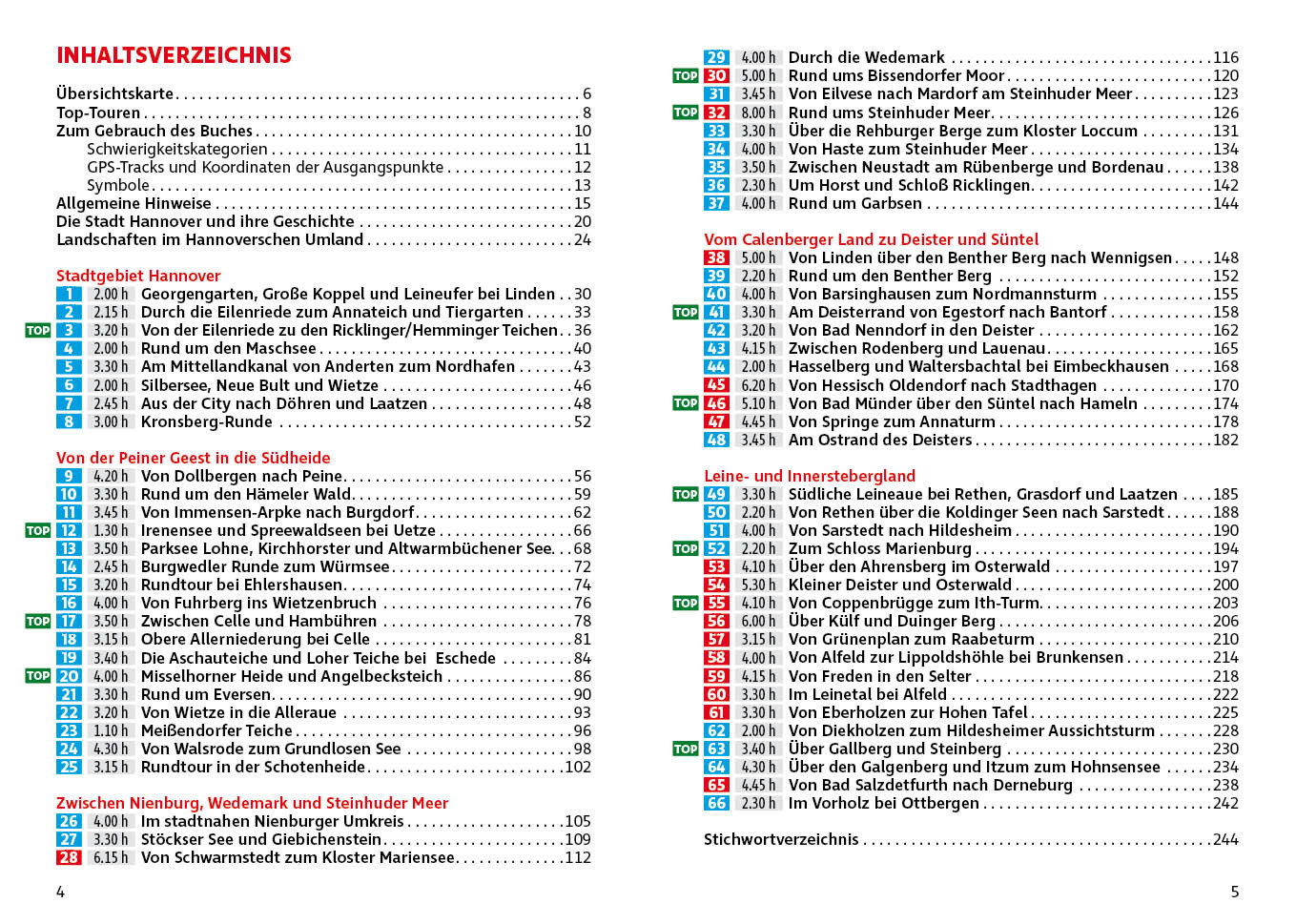 INHALTSVERZEICHNIS

Übersichtskarte . . . . . 6
Top-Touren . . . . . 8
Zum Gebrauch des Buches . . . . . 10
Schwierigkeitskategorien . . . . . 11
GPS-Tracks und Koordinaten der Ausgangspunkte . . . . . 12
Symbole . . . . . 13
Allgemeine Hinweise . . . . . 15
Die Stadt Hannover und ihre Geschichte . . . . . 20
Landschaften im Hannoverschen Umland . . . . . 24

Stadtgebiet Hannover
1 2.00 h Georgengarten, Große Koppel und Leineufer bei Linden . . 30
2 2.15 h Durch die Eilenriede zum Annateich und Tiergarten . . . . . 33
TOP 3 3.20 h Von der Eilenriede zu den Ricklinger/Hemminger Teichen . . 36
4 2.00 h Rund um den Maschsee . . . . . 40
5 3.30 h Am Mittellandkanal von Anderten zum Nordhafen . . . . . 43
6 2.00 h Silbersee, Neue Bult und Wietze . . . . . 46
7 2.45 h Aus der City nach Döhren und Laatzen . . . . . 48
8 3.00 h Kronsberg-Runde . . . . . 52

Von der Peiner Geest in die Südheide
9 4.20 h Von Dollbergen nach Peine . . . . . 56
10 3.30 h Rund um den Hämeler Wald . . . . . 59
11 3.45 h Von Immensen-Arpke nach Burgdorf . . . . . 62
TOP 12 1.30 h Irenensee und Spreewaldseen bei Uetze . . . . . 66
13 3.50 h Parksee Lohne, Kirchhorster und Altwarmbüchener See . . . 68
14 2.45 h Burgwedler Runde zum Würmsee . . . . . 72
15 3.20 h Rundtour bei Ehlershausen . . . . . 74
16 4.00 h Von Fuhrberg ins Wietzenbruch . . . . . 76
TOP 17 3.50 h Zwischen Celle und Hambühren . . . . . 78
18 3.15 h Obere Allerniederung bei Celle . . . . . 81
19 3.40 h Die Aschauteiche und Loher Teiche bei Eschede . . . . . 84
TOP 20 4.00 h Misselhorner Heide und Angelbecksteich . . . . . 86
21 3.30 h Rund um Eversen . . . . . 90
22 3.20 h Von Wietze in die Alleraue . . . . . 93
23 1.10 h Meißendorfer Teiche . . . . . 96
24 4.30 h Von Walsrode zum Grundlosen See . . . . . 98
25 3.15 h Rundtour in der Schotenheide . . . . . 102

Zwischen Nienburg, Wedemark und Steinhuder Meer
26 4.00 h Im stadtnahen Nienburger Umkreis . . . . . 105
27 3.30 h Stöckser See und Giebichenstein . . . . . 109
28 6.15 h Von Schwarmstedt zum Kloster Mariensee . . . . . 112

4

29 4.00 h Durch die Wedemark . . . . . 116
TOP 30 5.00 h Rund ums Bissendorfer Moor . . . . . 120
31 3.45 h Von Eilvese nach Mardorf am Steinhuder Meer . . . . . 123
TOP 32 8.00 h Rund ums Steinhuder Meer . . . . . 126
33 3.30 h Über die Rehburger Berge zum Kloster Loccum . . . . . 131
34 4.00 h Von Haste zum Steinhuder Meer . . . . . 134
35 3.50 h Zwischen Neustadt am Rübenberge und Bordenau . . . . . 138
36 2.30 h Um Horst und Schloß Ricklingen . . . . . 142
37 4.00 h Rund um Garbsen . . . . . 144

Vom Calenberger Land zu Deister und Süntel
38 5.00 h Von Linden über den Benther Berg nach Wennigsen . . . . . 148
39 2.20 h Rund um den Benther Berg . . . . . 152
40 4.00 h Von Barsinghausen zum Nordmannsturm . . . . . 155
TOP 41 3.30 h Am Deisterrand von Egestorf nach Bantorf . . . . . 158
42 3.20 h Von Bad Nenndorf in den Deister . . . . . 162
43 4.15 h Zwischen Rodenberg und Lauenau . . . . . 165
44 2.00 h Hasselberg und Waltersbachtal bei Eimbeckhausen . . . . . 168
45 6.20 h Von Hessisch Oldendorf nach Stadthagen . . . . . 170
TOP 46 5.10 h Von Bad Münder über den Süntel nach Hameln . . . . . 174
47 4.45 h Von Springe zum Annaturm . . . . . 178
48 3.45 h Am Ostrand des Deisters . . . . . 182

Leine- und Innerstebergland
TOP 49 3.30 h Südliche Leineaue bei Rethen, Grasdorf und Laatzen . . . . 185
50 2.20 h Von Rethen über die Koldinger Seen nach Sarstedt . . . . . 188
51 4.00 h Von Sarstedt nach Hildesheim . . . . . 190
TOP 52 2.20 h Zum Schloss Marienburg . . . . . 194
53 4.10 h Über den Ahrensberg im Osterwald . . . . . 197
54 5.30 h Kleiner Deister und Osterwald . . . . . 200
TOP 55 4.10 h Von Coppenbrügge zum Ith-Turm . . . . . 203
56 6.00 h Über Külf und Duinger Berg . . . . . 206
57 3.15 h Von Grünenplan zum Raabeturm . . . . . 210
58 4.00 h Von Alfeld zur Lippoldshöhle bei Brunkensen . . . . . 214
59 4.15 h Von Freden in den Selter . . . . . 218
60 3.30 h Im Leinetal bei Alfeld . . . . . 222
61 3.30 h Von Eberholzen zur Hohen Tafel . . . . . 225
62 2.00 h Von Diekholzen zum Hildesheimer Aussichtsturm . . . . . 228
TOP 63 3.40 h Über Gallberg und Steinberg . . . . . 230
64 4.30 h Über den Galgenberg und Itzum zum Hohnsensee . . . . . 234
65 4.45 h Von Bad Salzdetfurth nach Derneburg . . . . . 238
66 2.30 h Im Vorholz bei Ottbergen . . . . . 242

Stichwortverzeichnis . . . . . 244

5